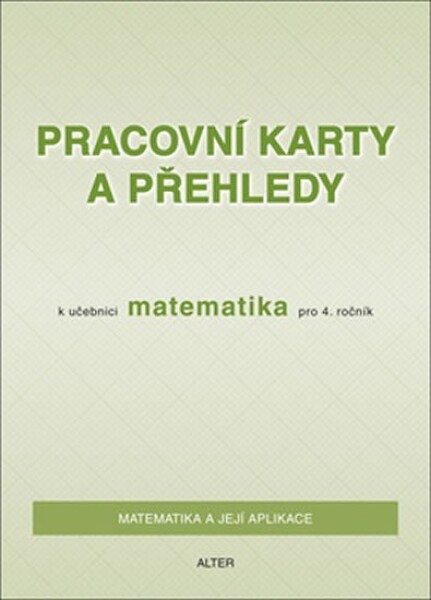 PRACOVNÍ KARTY A PŘEHLEDY

k učebnici matematika pro 4. ročník

MATEMATIKA A JEJÍ APLIKACE

ALTER